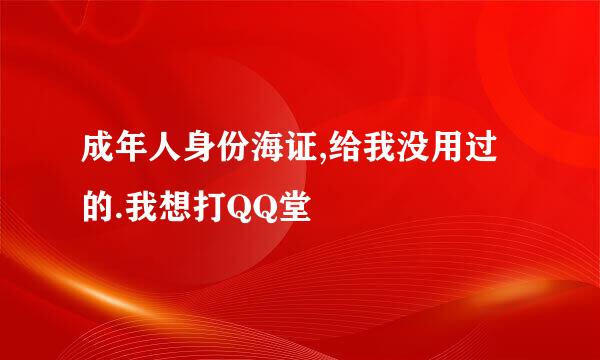 成年人身份海证,给我没用过的.我想打QQ堂